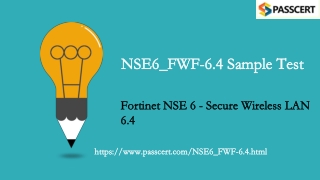 PASSCERT

NSE6_FWF-6.4 Sample Test

Fortinet NSE 6 - Secure Wireless LAN 6.4

https://www.passcert.com/NSE6_FWF-6.4.html